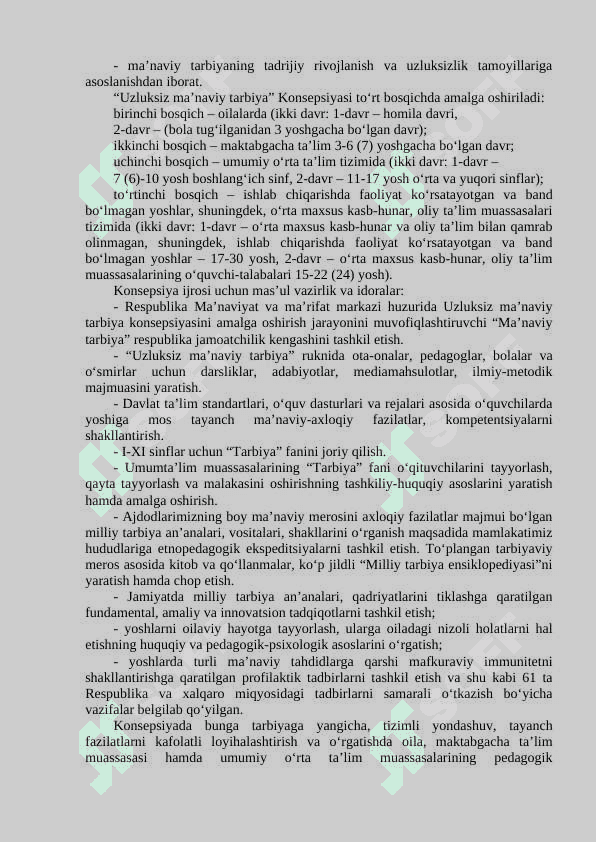 - ma’naviy tarbiyaning tadrijiy rivojlanish va uzluksizlik tamoyillariga asoslanishdan iborat.

“Uzluksiz ma’naviy tarbiya” Konsepsiyasi to‘rt bosqichda amalga oshiriladi:
birinchi bosqich – oilalarda (ikki davr: 1-davr – homila davri,
2-davr – (bola tug‘ilganidan 3 yoshgacha bo‘lgan davr);
ikkinchi bosqich – maktabgacha ta’lim 3-6 (7) yoshgacha bo‘lgan davr;
uchinchi bosqich – umumiy o‘rta ta’lim tizimida (ikki davr: 1-davr – 7 (6)-10 yosh boshlang‘ich sinf, 2-davr – 11-17 yosh o‘rta va yuqori sinflar);
to‘rtinchi bosqich – ishlab chiqarishda faoliyat ko‘rsatayotgan va band bo‘lmagan yoshlar, shuningdek, o‘rta maxsus kasb-hunar, oliy ta’lim muassasalari tizimida (ikki davr: 1-davr – o‘rta maxsus kasb-hunar va oliy ta’lim bilan qamrab olinmagan, shuningdek, ishlab chiqarishda faoliyat ko‘rsatayotgan va band bo‘lmagan yoshlar – 17-30 yosh, 2-davr – o‘rta maxsus kasb-hunar, oliy ta’lim muassasalarining o‘quvchi-talabalari 15-22 (24) yosh).

Konsepsiya ijrosi uchun mas’ul vazirlik va idoralar:

- Respublika Ma’naviyat va ma’rifat markazi huzurida Uzluksiz ma’naviy tarbiya konsepsiyasini amalga oshirish jarayonini muvofiqlashtiruvchi “Ma’naviy tarbiya” respublika jamoatchilik kengashini tashkil etish.

- “Uzluksiz ma’naviy tarbiya” ruknida ota-onalar, pedagoglar, bolalar va o‘smirlar uchun darsliklar, adabiyotlar, mediamahsulotlar, ilmiy-metodik majmuasini yaratish.

- Davlat ta’lim standartlari, o‘quv dasturlari va rejalari asosida o‘quvchilarda yoshiga mos tayanch ma’naviy-axloqiy fazilatlar, kompetentsiyalarni shakllantirish.

- I-XI sinflar uchun “Tarbiya” fanini joriy qilish.

- Umumta’lim muassasalarining “Tarbiya” fani o‘qituvchilarini tayyorlash, qayta tayyorlash va malakasini oshirishning tashkiliy-huquqiy asoslarini yaratish hamda amalga oshirish.

- Ajdodlarimizning boy ma’naviy merosini axloqiy fazilatlar majmui bo‘lgan milliy tarbiya an’analari, vositalari, shakllarini o‘rganish maqsadida mamlakatimiz hududlariga etnopedagogik ekspeditsiyalarni tashkil etish. To‘plangan tarbiyaviy meros asosida kitob va qo‘llanmalar, ko‘p jildli “Milliy tarbiya ensiklopediyasi”ni yaratish hamda chop etish.

- Jamiyatda milliy tarbiya an’analari, qadriyatlarini tiklashga qaratilgan fundamental, amaliy va innovatsion tadqiqotlarni tashkil etish;

- yoshlarni oilaviy hayotga tayyorlash, ularga oiladagi nizoli holatlarni hal etishning huquqiy va pedagogik-psixologik asoslarini o‘rgatish;

- yoshlarda turli ma’naviy tahdidlarga qarshi mafkuraviy immunitetni shakllantirishga qaratilgan profilaktik tadbirlarni tashkil etish va shu kabi 61 ta Respublika va xalqaro miqyosidagi tadbirlarni samarali o‘tkazish bo‘yicha vazifalar belgilab qo‘yilgan.

Konsepsiyada bunga tarbiyaga yangicha, tizimli yondashuv, tayanch fazilatlarni kafolatli loyihalashtirish va o‘rgatishda oila, maktabgacha ta’lim muassasasi hamda umumiy o‘rta ta’lim muassasalarining pedagogik